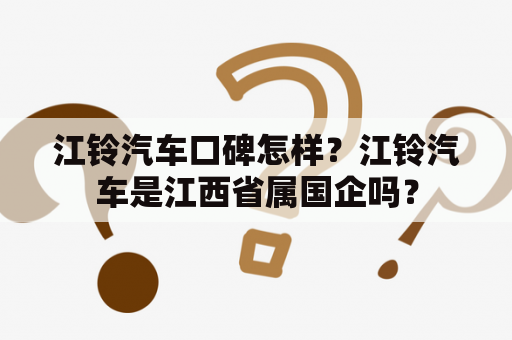 江铃汽车口碑怎样？江铃汽车是江西省属国企吗？